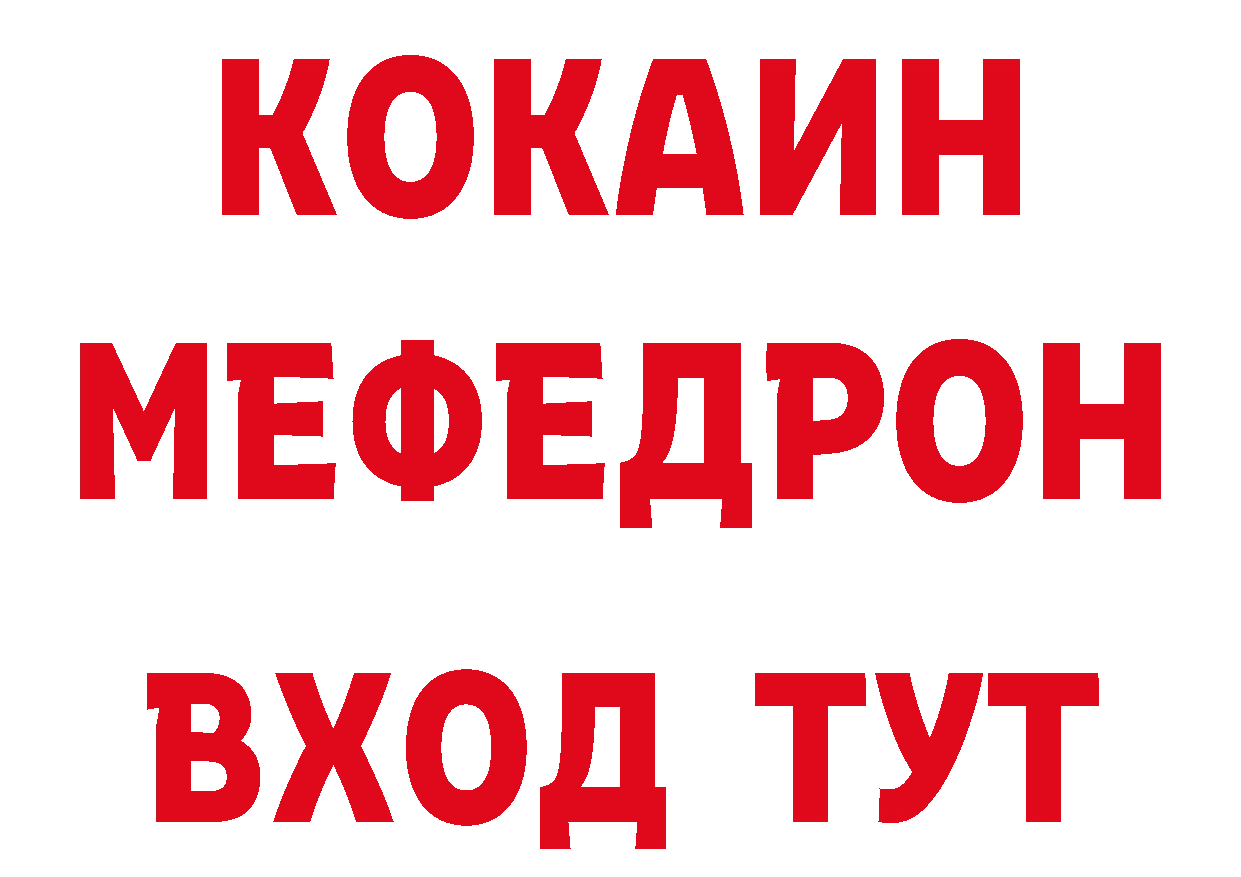 КОКАИН
МЕФЕДРОН
ВХОД ТУТ